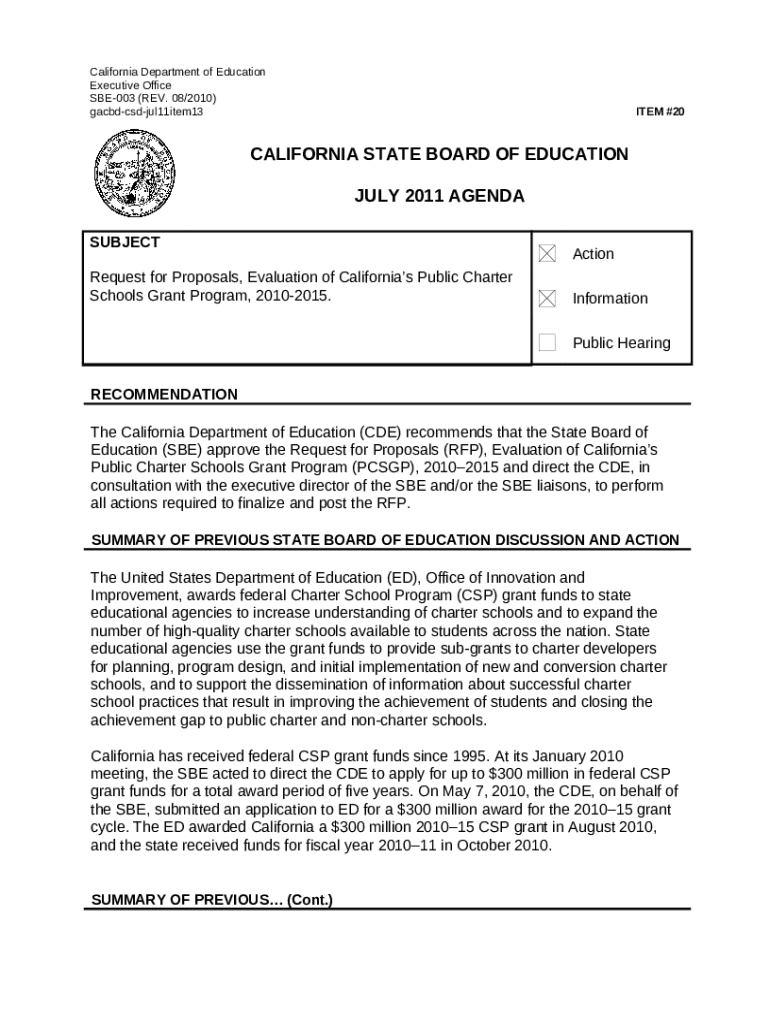 California Department of Education
Executive Office
SBE-003 (REV. 08/2010)
gacbd-csd-jul11item13

ITEM #20

CALIFORNIA STATE BOARD OF EDUCATION

JULY 2011 AGENDA

SUBJECT

Request for Proposals, Evaluation of California's Public Charter Schools Grant Program, 2010-2015.

Action

Information

Public Hearing

RECOMMENDATION

The California Department of Education (CDE) recommends that the State Board of Education (SBE) approve the Request for Proposals (RFP), Evaluation of California's Public Charter Schools Grant Program (PCSGP), 2010–2015 and direct the CDE, in consultation with the executive director of the SBE and/or the SBE liaisons, to perform all actions required to finalize and post the RFP.

SUMMARY OF PREVIOUS STATE BOARD OF EDUCATION DISCUSSION AND ACTION

The United States Department of Education (ED), Office of Innovation and Improvement, awards federal Charter School Program (CSP) grant funds to state educational agencies to increase understanding of charter schools and to expand the number of high-quality charter schools available to students across the nation. State educational agencies use the grant funds to provide sub-grants to charter developers for planning, program design, and initial implementation of new and conversion charter schools, and to support the dissemination of information about successful charter school practices that result in improving the achievement of students and closing the achievement gap to public charter and non-charter schools.

California has received federal CSP grant funds since 1995. At its January 2010 meeting, the SBE acted to direct the CDE to apply for up to $300 million in federal CSP grant funds for a total award period of five years. On May 7, 2010, the CDE, on behalf of the SBE, submitted an application to ED for a $300 million award for the 2010–15 grant cycle. The ED awarded California a $300 million 2010–15 CSP grant in August 2010, and the state received funds for fiscal year 2010–11 in October 2010.

SUMMARY OF PREVIOUS… (Cont.)